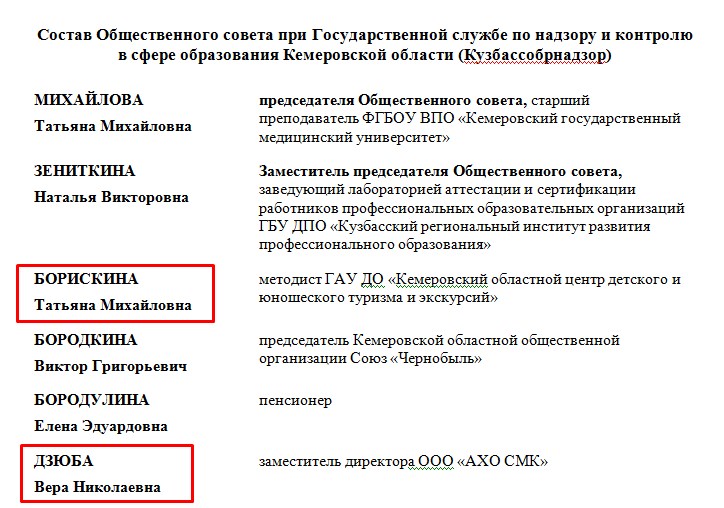 Состав Общественного совета при Государственной службе по надзору и контролю в сфере образования Кемеровской области (Кузбассобрнадзор)

| | |
|---|---|
| МИХАЙЛОВА Татьяна Михайловна | председателя Общественного совета, старший преподаватель ФГБОУ ВПО «Кемеровский государственный медицинский университет» |
| ЗЕНИТКИНА Наталья Викторовна | Заместитель председателя Общественного совета, заведующий лабораторией аттестации и сертификации работников профессиональных образовательных организаций ГБУ ДПО «Кузбасский региональный институт развития профессионального образования» |
| БОРИСКИНА Татьяна Михайловна | методист ГАУ ДО «Кемеровский областной центр детского и юношеского туризма и экскурсий» |
| БОРОДКИНА Виктор Григорьевич | председатель Кемеровской областной общественной организации Союз «Чернобыль» |
| БОРОДУЛИНА Елена Эдуардовна | пенсионер |
| ДЗЮБА Вера Николаевна | заместитель директора ООО «АХО СМК» |